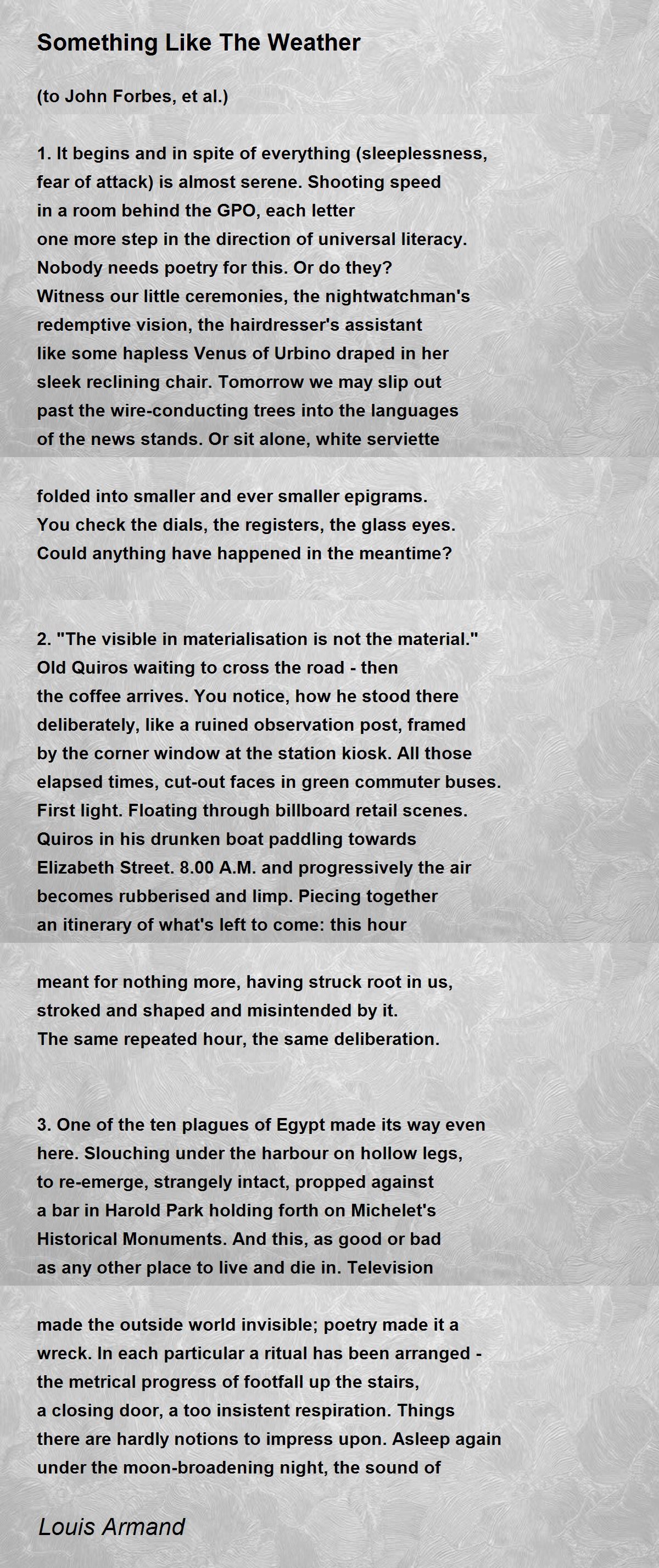 Something Like The Weather

(to John Forbes, et al.)

1. It begins and in spite of everything (sleeplessness, fear of attack) is almost serene. Shooting speed in a room behind the GPO, each letter one more step in the direction of universal literacy. Nobody needs poetry for this. Or do they? Witness our little ceremonies, the nightwatchman's redemptive vision, the hairdresser's assistant like some hapless Venus of Urbino draped in her sleek reclining chair. Tomorrow we may slip out past the wire-conducting trees into the languages of the news stands. Or sit alone, white serviette

folded into smaller and ever smaller epigrams. You check the dials, the registers, the glass eyes. Could anything have happened in the meantime?

2. "The visible in materialisation is not the material." Old Quiros waiting to cross the road - then the coffee arrives. You notice, how he stood there deliberately, like a ruined observation post, framed by the corner window at the station kiosk. All those elapsed times, cut-out faces in green commuter buses. First light. Floating through billboard retail scenes. Quiros in his drunken boat paddling towards Elizabeth Street. 8.00 A.M. and progressively the air becomes rubberised and limp. Piecing together an itinerary of what's left to come: this hour

meant for nothing more, having struck root in us, stroked and shaped and misintended by it. The same repeated hour, the same deliberation.

3. One of the ten plagues of Egypt made its way even here. Slouching under the harbour on hollow legs, to re-emerge, strangely intact, propped against a bar in Harold Park holding forth on Michelet's Historical Monuments. And this, as good or bad as any other place to live and die in. Television

made the outside world invisible; poetry made it a wreck. In each particular a ritual has been arranged - the metrical progress of footfall up the stairs, a closing door, a too insistent respiration. Things there are hardly notions to impress upon. Asleep again under the moon-broadening night, the sound of

Louis Armand